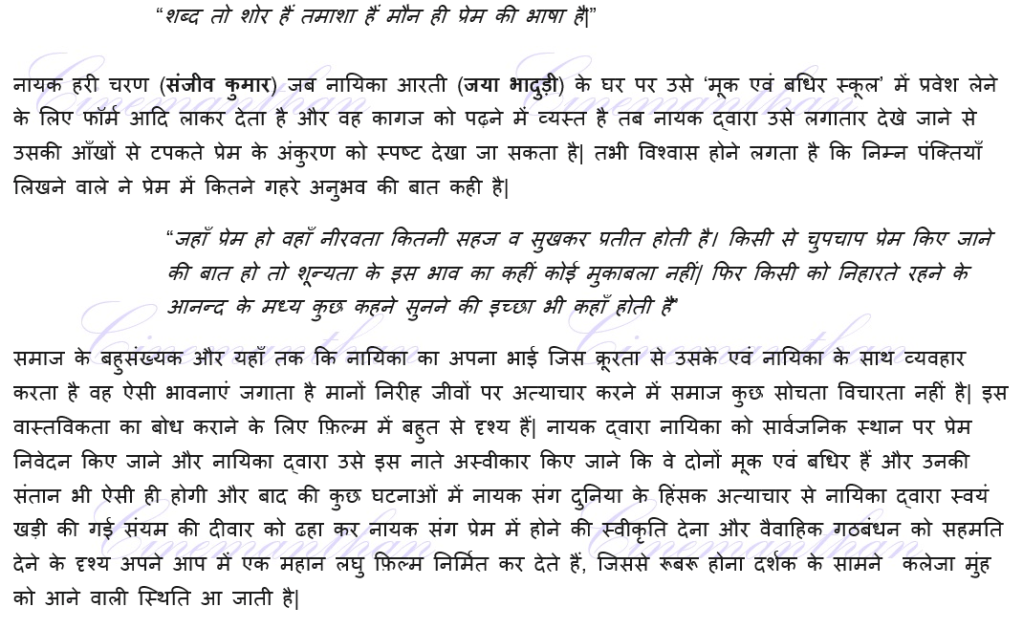 "शब्द तो शोर हैं तमाशा हैं मौन ही प्रेम की भाषा है|"

नायक हरी चरण (संजीव कुमार) जब नायिका आरती (जया भादुड़ी) के घर पर उसे 'मूक एवं बधिर स्कूल' में प्रवेश लेने के लिए फॉर्म आदि लाकर देता है और वह कागज को पढ़ने में व्यस्त है तब नायक द्वारा उसे लगातार देखे जाने से उसकी आँखों से टपकते प्रेम के अंकुरण को स्पष्ट देखा जा सकता है| तभी विश्वास होने लगता है कि निम्न पंक्तियाँ लिखने वाले ने प्रेम में कितने गहरे अनुभव की बात कही है|

"जहाँ प्रेम हो वहाँ नीरवता कितनी सहज व सुखकर प्रतीत होती है। किसी से चुपचाप प्रेम किए जाने की बात हो तो शून्यता के इस भाव का कहीं कोई मुकाबला नहीं| फिर किसी को निहारते रहने के आनन्द के मध्य कुछ कहने सुनने की इच्छा भी कहाँ होती है"

समाज के बहुसंख्यक और यहाँ तक कि नायिका का अपना भाई जिस क्रूरता से उसके एवं नायिका के साथ व्यवहार करता है वह ऐसी भावनाएं जगाता है मानों निरीह जीवों पर अत्याचार करने में समाज कुछ सोचता विचारता नहीं है| इस वास्तविकता का बोध कराने के लिए फ़िल्म में बहुत से दृश्य हैं| नायक द्वारा नायिका को सार्वजनिक स्थान पर प्रेम निवेदन किए जाने और नायिका द्वारा उसे इस नाते अस्वीकार किए जाने कि वे दोनों मूक एवं बधिर हैं और उनकी संतान भी ऐसी ही होगी और बाद की कुछ घटनाओं में नायक संग दुनिया के हिंसक अत्याचार से नायिका द्वारा स्वयं खड़ी की गई संयम की दीवार को ढहा कर नायक संग प्रेम में होने की स्वीकृति देना और वैवाहिक गठबंधन को सहमति देने के दृश्य अपने आप में एक महान लघु फ़िल्म निर्मित कर देते हैं, जिससे रूबरू होना दर्शक के सामने कलेजा मुंह को आने वाली स्थिति आ जाती है|

Cinemanthan